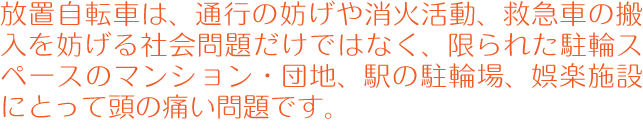 放置自転車は、通行の妨げや消火活動、救急車の搬入を妨げる社会問題だけではなく、限られた駐輪スペースのマンション・団地、駅の駐輪場、娯楽施設にとって頭の痛い問題です。